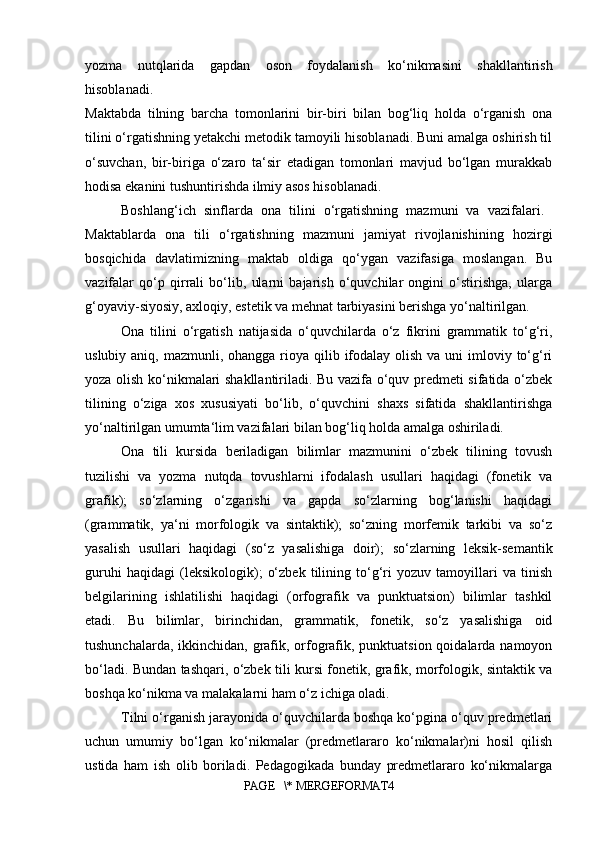 yozma nutqlarida gapdan oson foydalanish ko‘nikmasini shakllantirish hisoblanadi.
Maktabda tilning barcha tomonlarini bir-biri bilan bog‘liq holda o‘rganish ona tilini o‘rgatishning yetakchi metodik tamoyili hisoblanadi. Buni amalga oshirish til o‘suvchan, bir-biriga o‘zaro ta‘sir etadigan tomonlari mavjud bo‘lgan murakkab hodisa ekanini tushuntirishda ilmiy asos hisoblanadi.

Boshlang‘ich sinflarda ona tilini o‘rgatishning mazmuni va vazifalari. Maktablarda ona tili o‘rgatishning mazmuni jamiyat rivojlanishining hozirgi bosqichida davlatimizning maktab oldiga qo‘ygan vazifasiga moslangan. Bu vazifalar qo‘p qirrali bo‘lib, ularni bajarish o‘quvchilar ongini o‘stirishga, ularga g‘oyaviy-siyosiy, axloqiy, estetik va mehnat tarbiyasini berishga yo‘naltirilgan.

Ona tilini o‘rgatish natijasida o‘quvchilarda o‘z fikrini grammatik to‘g‘ri, uslubiy aniq, mazmunli, ohangga rioya qilib ifodalay olish va uni imloviy to‘g‘ri yoza olish ko‘nikmalari shakllantiriladi. Bu vazifa o‘quv predmeti sifatida o‘zbek tilining o‘ziga xos xususiyati bo‘lib, o‘quvchini shaxs sifatida shakllantirishga yo‘naltirilgan umumta‘lim vazifalari bilan bog‘liq holda amalga oshiriladi.

Ona tili kursida beriladigan bilimlar mazmunini o‘zbek tilining tovush tuzilishi va yozma nutqda tovushlarni ifodalash usullari haqidagi (fonetik va grafik); so‘zlarning o‘zgarishi va gapda so‘zlarning bog‘lanishi haqidagi (grammatik, ya‘ni morfologik va sintaktik); so‘zning morfemik tarkibi va so‘z yasalish usullari haqidagi (so‘z yasalishiga doir); so‘zlarning leksik-semantik guruhi haqidagi (leksikologik); o‘zbek tilining to‘g‘ri yozuv tamoyillari va tinish belgilarining ishlatilishi haqidagi (orfografik va punktuatsion) bilimlar tashkil etadi. Bu bilimlar, birinchidan, grammatik, fonetik, so‘z yasalishiga oid tushunchalarda, ikkinchidan, grafik, orfografik, punktuatsion qoidalarda namoyon bo‘ladi. Bundan tashqari, o‘zbek tili kursi fonetik, grafik, morfologik, sintaktik va boshqa ko‘nikma va malakalarni ham o‘z ichiga oladi.

Tilni o‘rganish jarayonida o‘quvchilarda boshqa ko‘pgina o‘quv predmetlari uchun umumiy bo‘lgan ko‘nikmalar (predmetlararo ko‘nikmalar)ni hosil qilish ustida ham ish olib boriladi. Pedagogikada bunday predmetlararo ko‘nikmalarga
PAGE \* MERGEFORMAT4